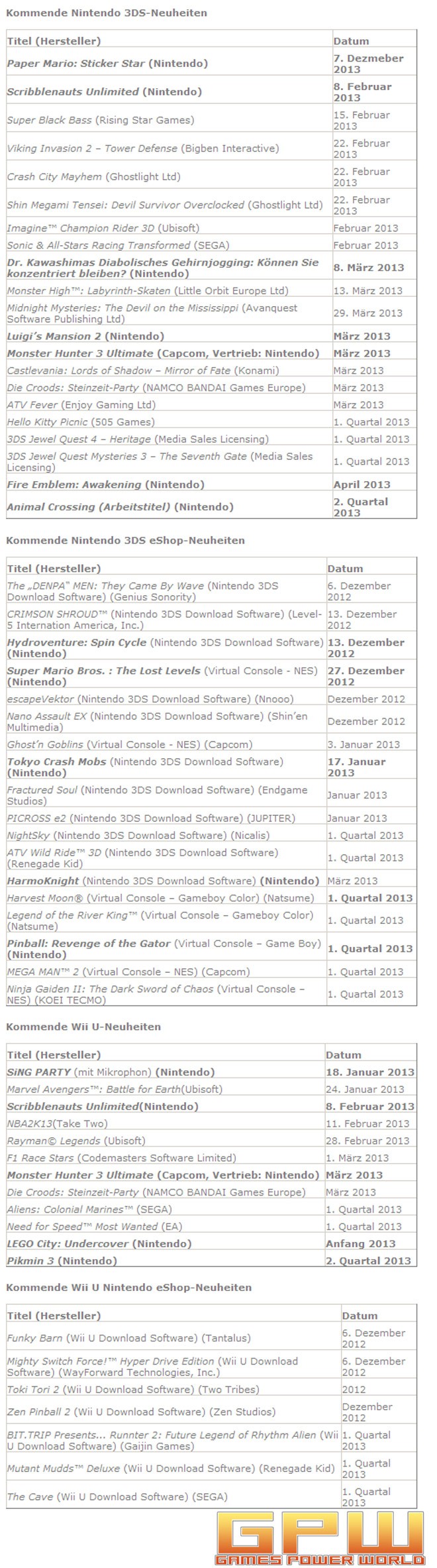 Kommende Nintendo 3DS-Neuheiten

| Titel (Hersteller) | Datum |
|---|---|
| Paper Mario: Sticker Star (Nintendo) | 7. Dezmeber 2013 |
| Scribblenauts Unlimited (Nintendo) | 8. Februar 2013 |
| Super Black Bass (Rising Star Games) | 15. Februar 2013 |
| Viking Invasion 2 – Tower Defense (Bigben Interactive) | 22. Februar 2013 |
| Crash City Mayhem (Ghostlight Ltd) | 22. Februar 2013 |
| Shin Megami Tensei: Devil Survivor Overclocked (Ghostlight Ltd) | 22. Februar 2013 |
| Imagine™ Champion Rider 3D (Ubisoft) | Februar 2013 |
| Sonic & All-Stars Racing Transformed (SEGA) | Februar 2013 |
| Dr. Kawashimas Diabolisches Gehirnjogging: Können Sie konzentriert bleiben? (Nintendo) | 8. März 2013 |
| Monster High™: Labyrinth-Skaten (Little Orbit Europe Ltd) | 13. März 2013 |
| Midnight Mysteries: The Devil on the Mississippi (Avanquest Software Publishing Ltd) | 29. März 2013 |
| Luigi's Mansion 2 (Nintendo) | März 2013 |
| Monster Hunter 3 Ultimate (Capcom, Vertrieb: Nintendo) | März 2013 |
| Castlevania: Lords of Shadow – Mirror of Fate (Konami) | März 2013 |
| Die Croods: Steinzeit-Party (NAMCO BANDAI Games Europe) | März 2013 |
| ATV Fever (Enjoy Gaming Ltd) | März 2013 |
| Hello Kitty Picnic (505 Games) | 1. Quartal 2013 |
| 3DS Jewel Quest 4 – Heritage (Media Sales Licensing) | 1. Quartal 2013 |
| 3DS Jewel Quest Mysteries 3 – The Seventh Gate (Media Sales Licensing) | 1. Quartal 2013 |
| Fire Emblem: Awakening (Nintendo) | April 2013 |
| Animal Crossing (Arbeitstitel) (Nintendo) | 2. Quartal 2013 |

Kommende Nintendo 3DS eShop-Neuheiten

| Titel (Hersteller) | Datum |
|---|---|
| The „DENPA" MEN: They Came By Wave (Nintendo 3DS Download Software) (Genius Sonority) | 6. Dezember 2012 |
| CRIMSON SHROUD™ (Nintendo 3DS Download Software) (Level-5 Internation America, Inc.) | 13. Dezember 2012 |
| Hydroventure: Spin Cycle (Nintendo 3DS Download Software) (Nintendo) | 13. Dezember 2012 |
| Super Mario Bros. : The Lost Levels (Virtual Console - NES) (Nintendo) | 27. Dezember 2012 |
| escapeVektor (Nintendo 3DS Download Software) (Nnooo) | Dezember 2012 |
| Nano Assault EX (Nintendo 3DS Download Software) (Shin'en Multimedia) | Dezember 2012 |
| Ghost'n Goblins (Virtual Console - NES) (Capcom) | 3. Januar 2013 |
| Tokyo Crash Mobs (Nintendo 3DS Download Software) (Nintendo) | 17. Januar 2013 |
| Fractured Soul (Nintendo 3DS Download Software) (Endgame Studios) | Januar 2013 |
| PICROSS e2 (Nintendo 3DS Download Software) (JUPITER) | Januar 2013 |
| NightSky (Nintendo 3DS Download Software) (Nicalis) | 1. Quartal 2013 |
| ATV Wild Ride™ 3D (Nintendo 3DS Download Software) (Renegade Kid) | 1. Quartal 2013 |
| HarmoKnight (Nintendo 3DS Download Software) (Nintendo) | März 2013 |
| Harvest Moon® (Virtual Console – Gameboy Color) (Natsume) | 1. Quartal 2013 |
| Legend of the River King™ (Virtual Console – Gameboy Color) (Natsume) | 1. Quartal 2013 |
| Pinball: Revenge of the Gator (Virtual Console – Game Boy) (Nintendo) | 1. Quartal 2013 |
| MEGA MAN™ 2 (Virtual Console – NES) (Capcom) | 1. Quartal 2013 |
| Ninja Gaiden II: The Dark Sword of Chaos (Virtual Console – NES) (KOEI TECMO) | 1. Quartal 2013 |

Kommende Wii U-Neuheiten

| Titel (Hersteller) | Datum |
|---|---|
| SiNG PARTY (mit Mikrophon) (Nintendo) | 18. Januar 2013 |
| Marvel Avengers™: Battle for Earth(Ubisoft) | 24. Januar 2013 |
| Scribblenauts Unlimited(Nintendo) | 8. Februar 2013 |
| NBA2K13(Take Two) | 11. Februar 2013 |
| Rayman© Legends (Ubisoft) | 28. Februar 2013 |
| F1 Race Stars (Codemasters Software Limited) | 1. März 2013 |
| Monster Hunter 3 Ultimate (Capcom, Vertrieb: Nintendo) | März 2013 |
| Die Croods: Steinzeit-Party (NAMCO BANDAI Games Europe) | März 2013 |
| Aliens: Colonial Marines™ (SEGA) | 1. Quartal 2013 |
| Need for Speed™ Most Wanted (EA) | 1. Quartal 2013 |
| LEGO City: Undercover (Nintendo) | Anfang 2013 |
| Pikmin 3 (Nintendo) | 2. Quartal 2013 |

Kommende Wii U Nintendo eShop-Neuheiten

| Titel (Hersteller) | Datum |
|---|---|
| Funky Barn (Wii U Download Software) (Tantalus) | 6. Dezember 2012 |
| Mighty Switch Force!™ Hyper Drive Edition (Wii U Download Software) (WayForward Technologies, Inc.) | 6. Dezember 2012 |
| Toki Tori 2 (Wii U Download Software) (Two Tribes) | 2012 |
| Zen Pinball 2 (Wii U Download Software) (Zen Studios) | Dezember 2012 |
| BIT.TRIP Presents... Runner 2: Future Legend of Rhythm Alien (Wii U Download Software) (Gaijin Games) | 1. Quartal 2013 |
| Mutant Mudds™ Deluxe (Wii U Download Software) (Renegade Kid) | 1. Quartal 2013 |
| The Cave (Wii U Download Software) (SEGA) | 1. Quartal 2013 |

GPW
GAMES POWER WORLD